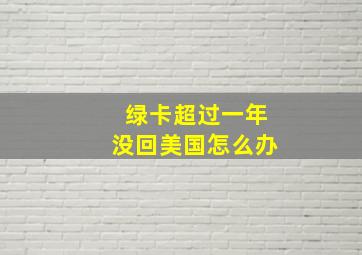 绿卡超过一年
没回美国怎么办